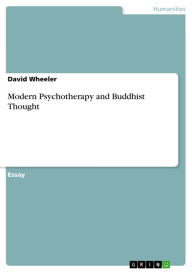 Humanities

David Wheeler

Modern Psychotherapy and Buddhist Thought

Essay

GRIN